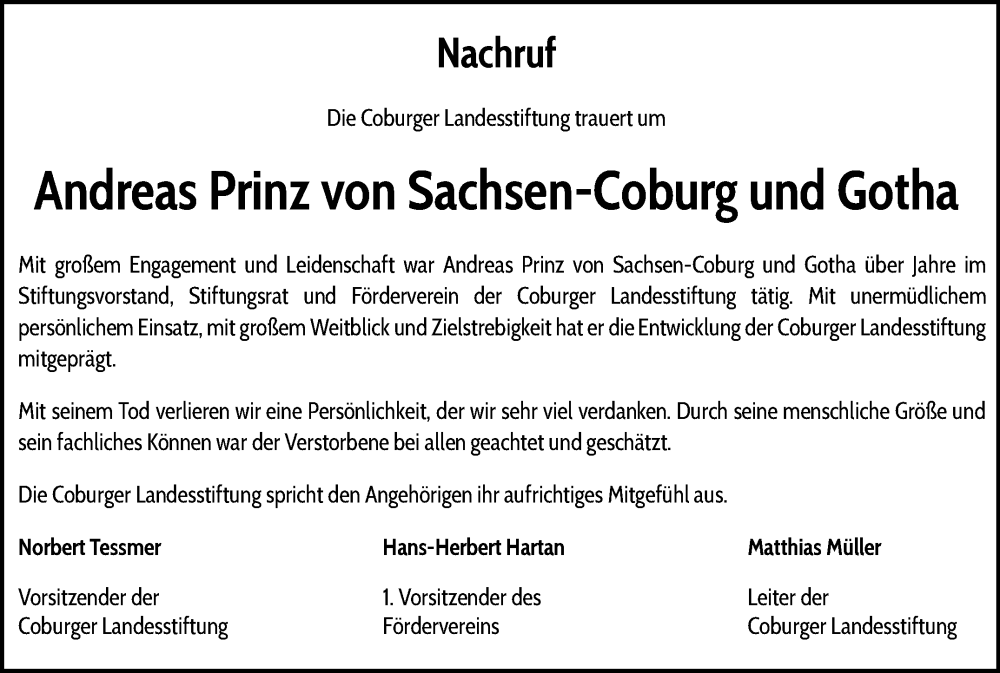 Nachruf

Die Coburger Landesstiftung trauert um

Andreas Prinz von Sachsen-Coburg und Gotha

Mit großem Engagement und Leidenschaft war Andreas Prinz von Sachsen-Coburg und Gotha über Jahre im Stiftungsvorstand, Stiftungsrat und Förderverein der Coburger Landesstiftung tätig. Mit unermüdlichem persönlichem Einsatz, mit großem Weitblick und Zielstrebigkeit hat er die Entwicklung der Coburger Landesstiftung mitgeprägt.

Mit seinem Tod verlieren wir eine Persönlichkeit, der wir sehr viel verdanken. Durch seine menschliche Größe und sein fachliches Können war der Verstorbene bei allen geachtet und geschätzt.

Die Coburger Landesstiftung spricht den Angehörigen ihr aufrichtiges Mitgefühl aus.

Norbert Tessmer

Vorsitzender der Coburger Landesstiftung

Hans-Herbert Hartan

1. Vorsitzender des Fördervereins

Matthias Müller

Leiter der Coburger Landesstiftung